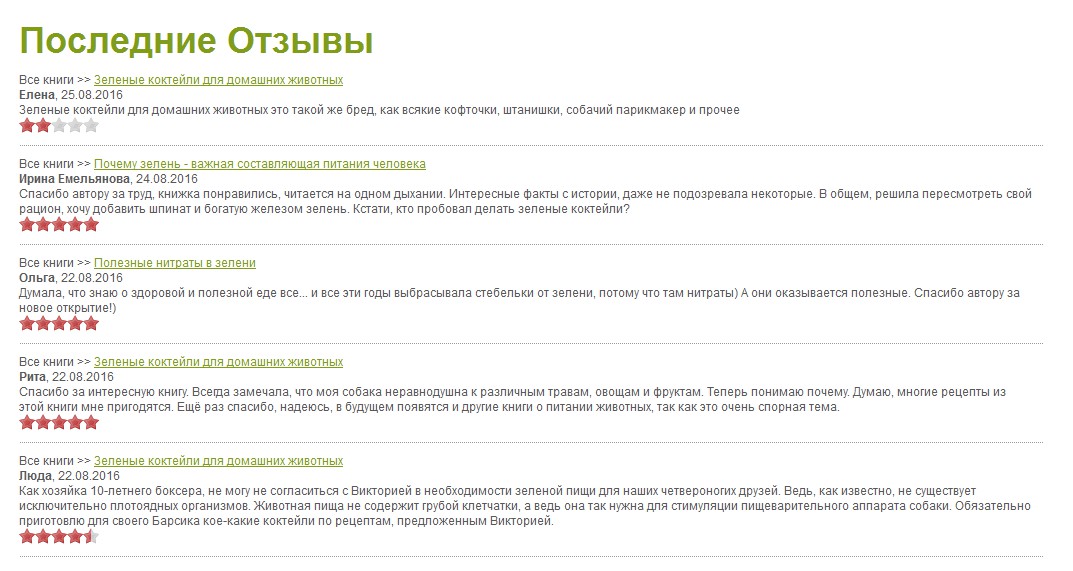 Последние Отзывы

Все книги >> Зеленые коктейли для домашних животных
Елена, 25.08.2016
Зеленые коктейли для домашних животных это такой же бред, как всякие кофточки, штанишки, собачий парикмакер и прочее

Все книги >> Почему зелень - важная составляющая питания человека
Ирина Емельянова, 24.08.2016
Спасибо автору за труд, книжка понравились, читается на одном дыхании. Интересные факты с истории, даже не подозревала некоторые. В общем, решила пересмотреть свой рацион, хочу добавить шпинат и богатую железом зелень. Кстати, кто пробовал делать зеленые коктейли?

Все книги >> Полезные нитраты в зелени
Ольга, 22.08.2016
Думала, что знаю о здоровой и полезной еде все... и все эти годы выбрасывала стебельки от зелени, потому что там нитраты) А они оказывается полезные. Спасибо автору за новое открытие!)

Все книги >> Зеленые коктейли для домашних животных
Рита, 22.08.2016
Спасибо за интересную книгу. Всегда замечала, что моя собака неравнодушна к различным травам, овощам и фруктам. Теперь понимаю почему. Думаю, многие рецепты из этой книги мне пригодятся. Ещё раз спасибо, надеюсь, в будущем появятся и другие книги о питании животных, так как это очень спорная тема.

Все книги >> Зеленые коктейли для домашних животных
Люда, 22.08.2016
Как хозяйка 10-летнего боксера, не могу не согласиться с Викторией в необходимости зеленой пищи для наших четвероногих друзей. Ведь, как известно, не существует исключительно плотоядных организмов. Животная пища не содержит грубой клетчатки, а ведь она так нужна для стимуляции пищеварительного аппарата собаки. Обязательно приготовлю для своего Барсика кое-какие коктейли по рецептам, предложенным Викторией.